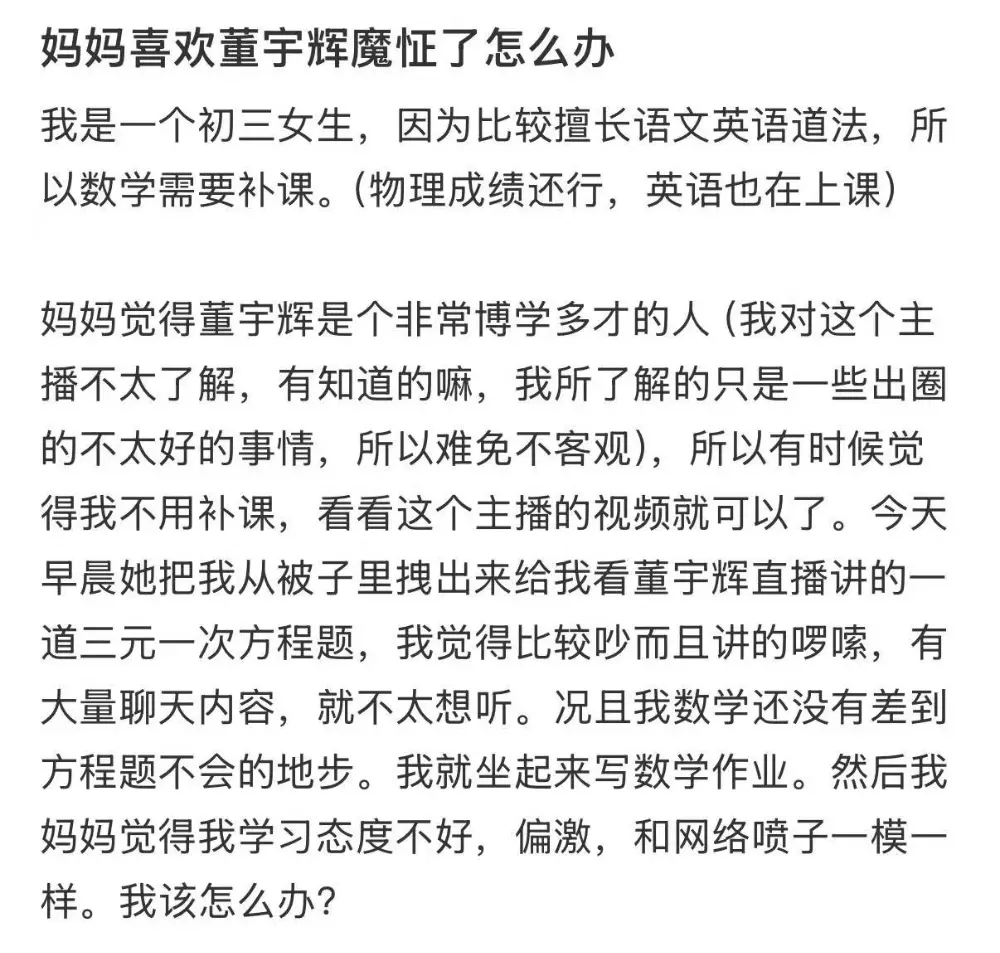 妈妈喜欢董宇辉魔怔了怎么办

我是一个初三女生，因为比较擅长语文英语道法，所以数学需要补课。(物理成绩还行，英语也在上课)

妈妈觉得董宇辉是个非常博学多才的人 (我对这个主播不太了解，有知道的嘛，我所了解的只是一些出圈的不太好的事情，所以难免不客观)，所以有时候觉得我不用补课，看看这个主播的视频就可以了。今天早晨她把我从被子里拽出来给我看董宇辉直播讲的一道三元一次方程题，我觉得比较吵而且讲的啰嗦，有大量聊天内容，就不太想听。况且我数学还没有差到方程题不会的地步。我就坐起来写数学作业。然后我妈妈觉得我学习态度不好，偏激，和网络喷子一模一样。我该怎么办？